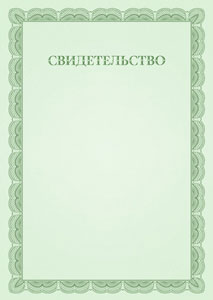 СВИДЕТЕЛЬСТВО